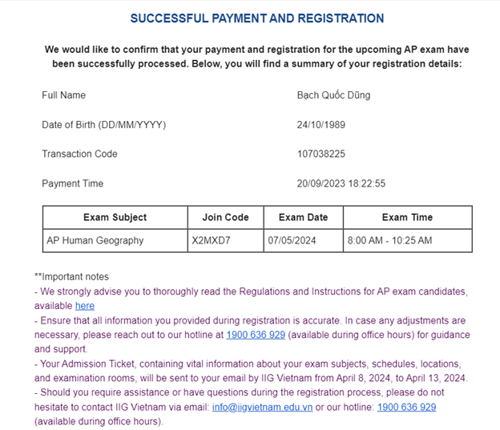 SUCCESSFUL PAYMENT AND REGISTRATION

We would like to confirm that your payment and registration for the upcoming AP exam have been successfully processed. Below, you will find a summary of your registration details:

Full Name Bạch Quốc Dũng

Date of Birth (DD/MM/YYYY) 24/10/1989

Transaction Code 107038225

Payment Time 20/09/2023 18:22:55

| Exam Subject | Join Code | Exam Date | Exam Time |
|---|---|---|---|
| AP Human Geography | X2MXD7 | 07/05/2024 | 8:00 AM - 10:25 AM |

**Important notes
- We strongly advise you to thoroughly read the Regulations and Instructions for AP exam candidates, available here
- Ensure that all information you provided during registration is accurate. In case any adjustments are necessary, please reach out to our hotline at 1900 636 929 (available during office hours) for guidance and support.
- Your Admission Ticket, containing vital information about your exam subjects, schedules, locations, and examination rooms, will be sent to your email by IIG Vietnam from April 8, 2024, to April 13, 2024.
- Should you require assistance or have questions during the registration process, please do not hesitate to contact IIG Vietnam via email: info@iigvietnam.edu.vn or our hotline: 1900 636 929 (available during office hours).